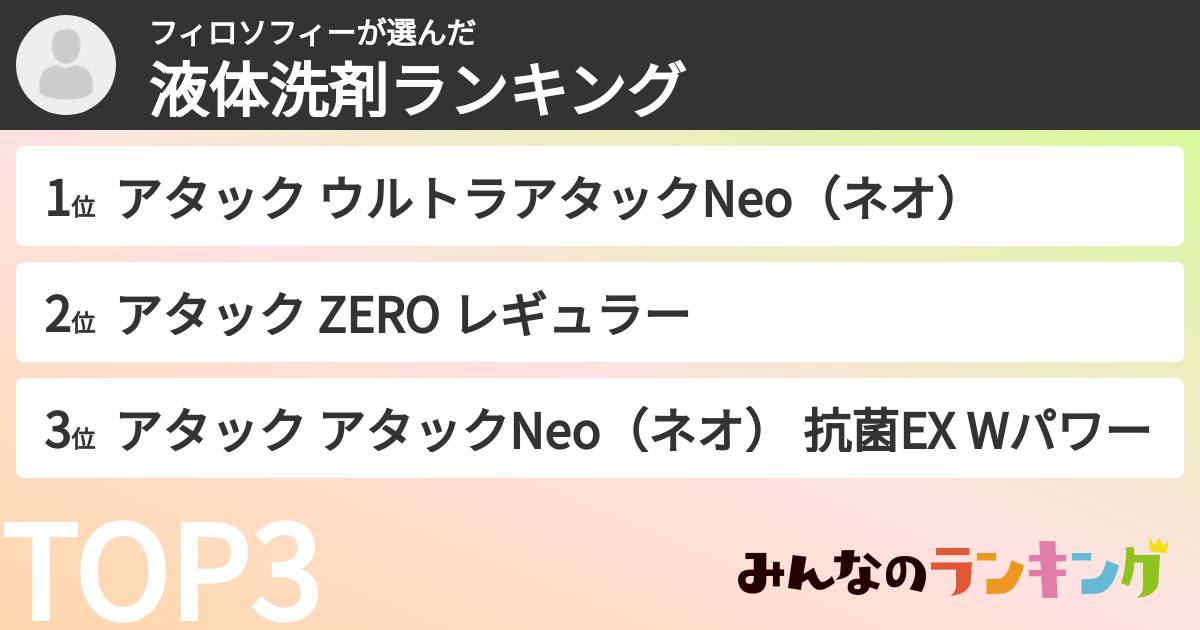 フィロソフィーが選んだ
液体洗剤ランキング

1位 アタック ウルトラアタックNeo（ネオ）

2位 アタック ZERO レギュラー

3位 アタック アタックNeo（ネオ） 抗菌EX Wパワー

TOP3

みんなのランキング